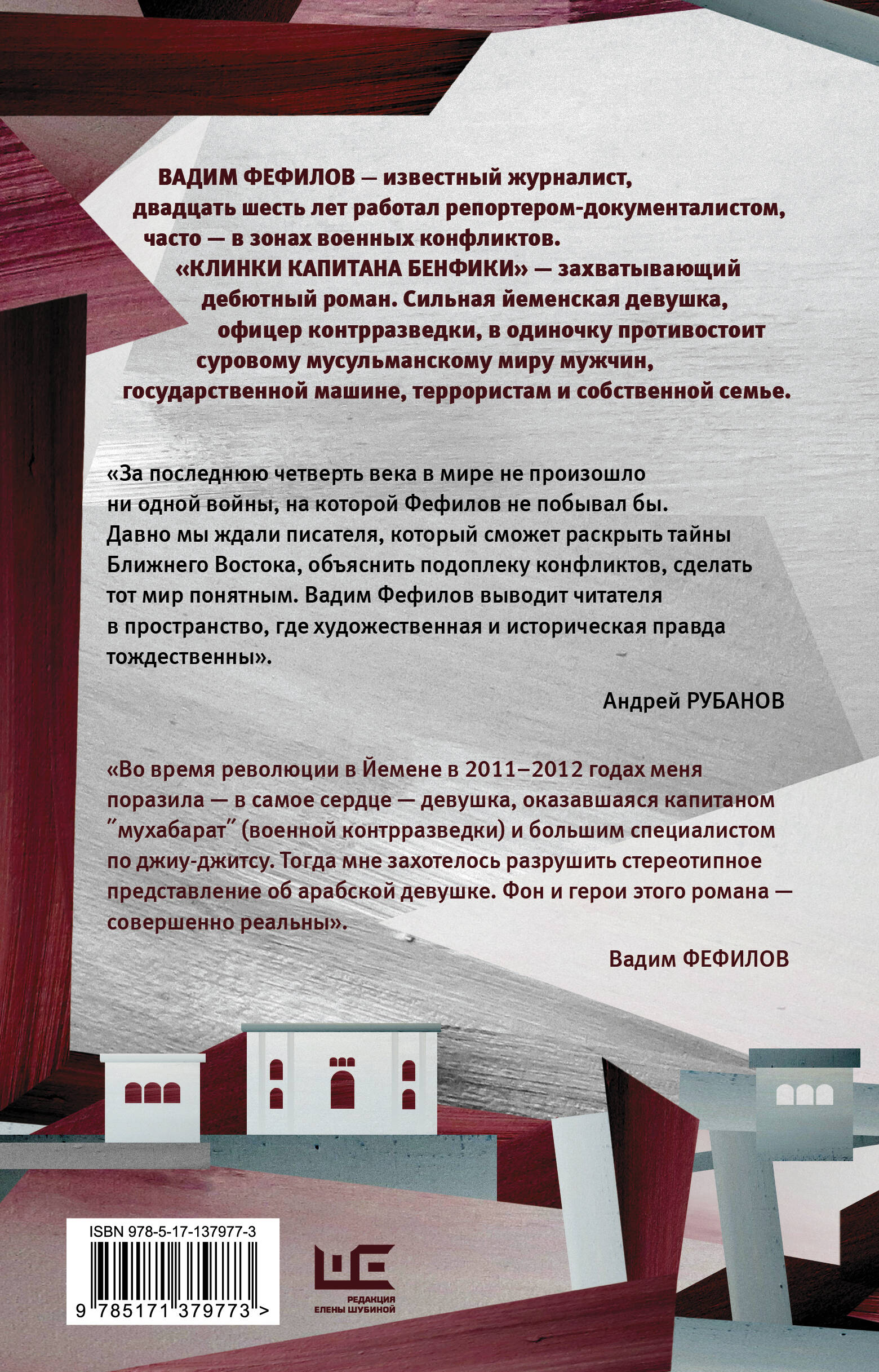 ВАДИМ ФЕФИЛОВ — известный журналист, двадцать шесть лет работал репортером-документалистом, часто — в зонах военных конфликтов.

«КЛИНКИ КАПИТАНА БЕНФИКИ» — захватывающий дебютный роман. Сильная йеменская девушка, офицер контрразведки, в одиночку противостоит суровому мусульманскому миру мужчин, государственной машине, террористам и собственной семье.

«За последнюю четверть века в мире не произошло ни одной войны, на которой Фефилов не побывал бы. Давно мы ждали писателя, который сможет раскрыть тайны Ближнего Востока, объяснить подоплеку конфликтов, сделать тот мир понятным. Вадим Фефилов выводит читателя в пространство, где художественная и историческая правда тождественны».

Андрей РУБАНОВ

«Во время революции в Йемене в 2011–2012 годах меня поразила — в самое сердце — девушка, оказавшаяся капитаном "мухабарат" (военной контрразведки) и большим специалистом по джиу-джитсу. Тогда мне захотелось разрушить стереотипное представление об арабской девушке. Фон и герои этого романа — совершенно реальны».

Вадим ФЕФИЛОВ

ISBN 978-5-17-137977-3

9 785171 379773 >

РЕДАКЦИЯ
ЕЛЕНЫ ШУБИНОЙ